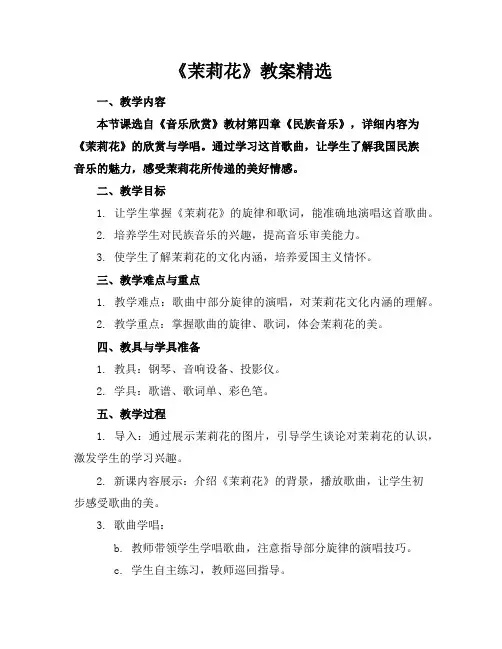 《茉莉花》教案精选

一、教学内容

本节课选自《音乐欣赏》教材第四章《民族音乐》，详细内容为《茉莉花》的欣赏与学唱。通过学习这首歌曲，让学生了解我国民族音乐的魅力，感受茉莉花所传递的美好情感。

二、教学目标

1. 让学生掌握《茉莉花》的旋律和歌词，能准确地演唱这首歌曲。

2. 培养学生对民族音乐的兴趣，提高音乐审美能力。

3. 使学生了解茉莉花的文化内涵，培养爱国主义情怀。

三、教学难点与重点

1. 教学难点：歌曲中部分旋律的演唱，对茉莉花文化内涵的理解。

2. 教学重点：掌握歌曲的旋律、歌词，体会茉莉花的美。

四、教具与学具准备

1. 教具：钢琴、音响设备、投影仪。

2. 学具：歌谱、歌词单、彩色笔。

五、教学过程

1. 导入：通过展示茉莉花的图片，引导学生谈论对茉莉花的认识，激发学生的学习兴趣。

2. 新课内容展示：介绍《茉莉花》的背景，播放歌曲，让学生初步感受歌曲的美。

3. 歌曲学唱：

b. 教师带领学生学唱歌曲，注意指导部分旋律的演唱技巧。

c. 学生自主练习，教师巡回指导。